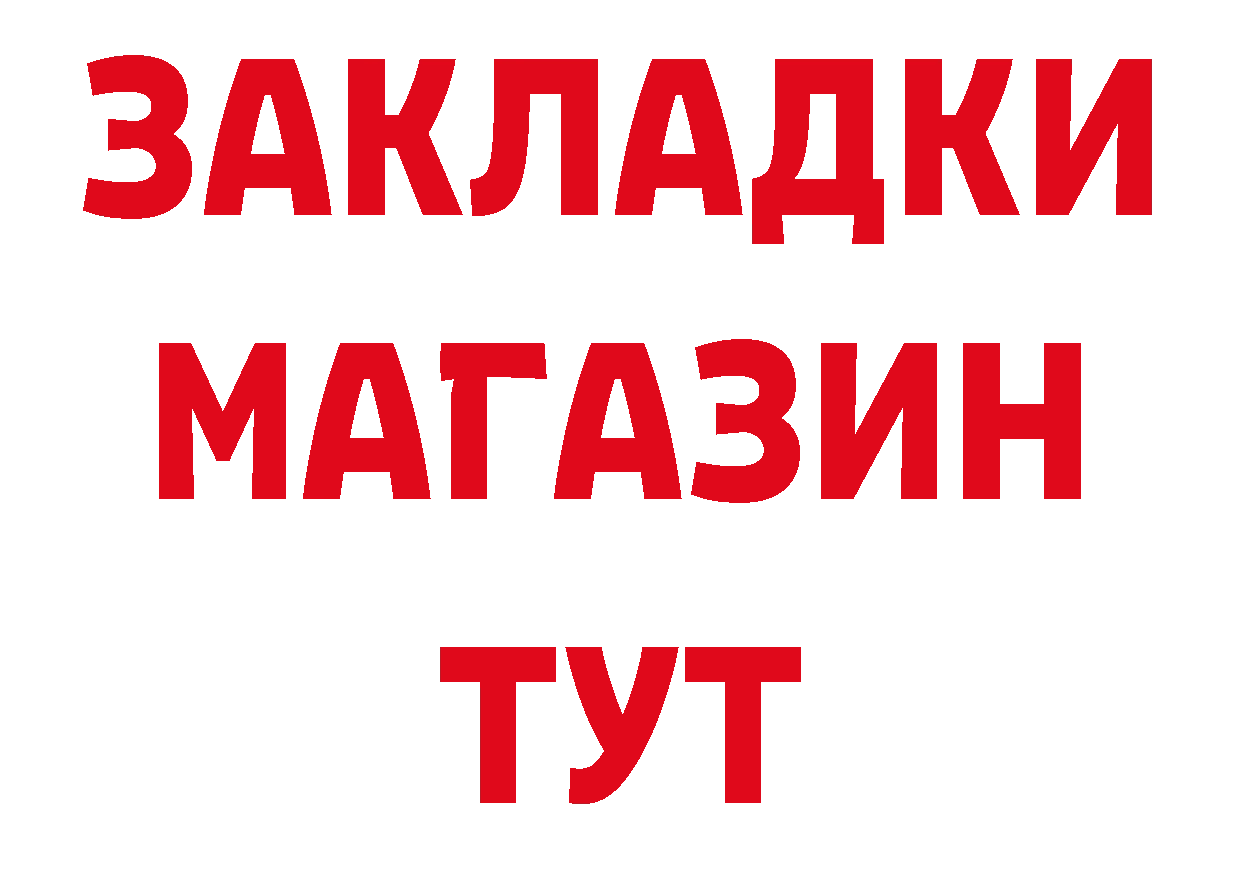 ЗАКЛАДКИ
МАГАЗИН
ТУТ